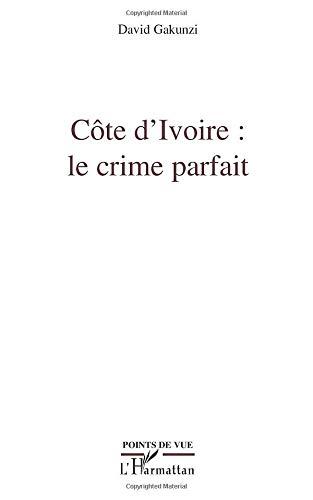 Copyrighted Material

David Gakunzi

Côte d'Ivoire : le crime parfait

POINTS DE VUE

L'Harmattan

Copyrighted Material